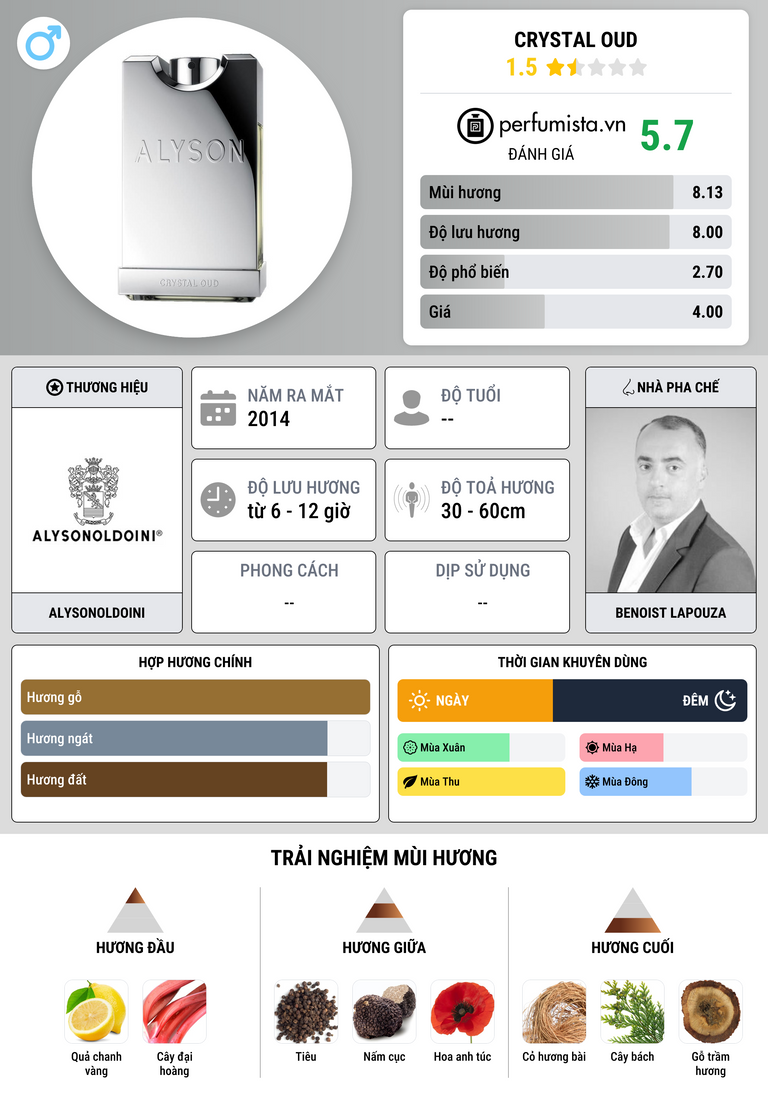 ALYSON

CRYSTAL OUD

CRYSTAL OUD

1.5

perfumista.vn

ĐÁNH GIÁ

5.7

Mùi hương 8.13

Độ lưu hương 8.00

Độ phổ biến 2.70

Giá 4.00

THƯƠNG HIỆU

ALYSONOLDOINI®

ALYSONOLDOINI

NĂM RA MẮT
2014

ĐỘ TUỔI
--

ĐỘ LƯU HƯƠNG
từ 6 - 12 giờ

ĐỘ TOẢ HƯƠNG
30 - 60cm

PHONG CÁCH
--

DỊP SỬ DỤNG
--

NHÀ PHA CHẾ

BENOIST LAPOUZA

HỢP HƯƠNG CHÍNH

Hương gỗ

Hương ngát

Hương đất

THỜI GIAN KHUYÊN DÙNG

NGÀY

ĐÊM

Mùa Xuân

Mùa Hạ

Mùa Thu

Mùa Đông

TRẢI NGHIỆM MÙI HƯƠNG

HƯƠNG ĐẦU

Quả chanh vàng

Cây đại hoàng

HƯƠNG GIỮA

Tiêu

Nấm cục

Hoa anh túc

HƯƠNG CUỐI

Cỏ hương bài

Cây bách

Gỗ trầm hương